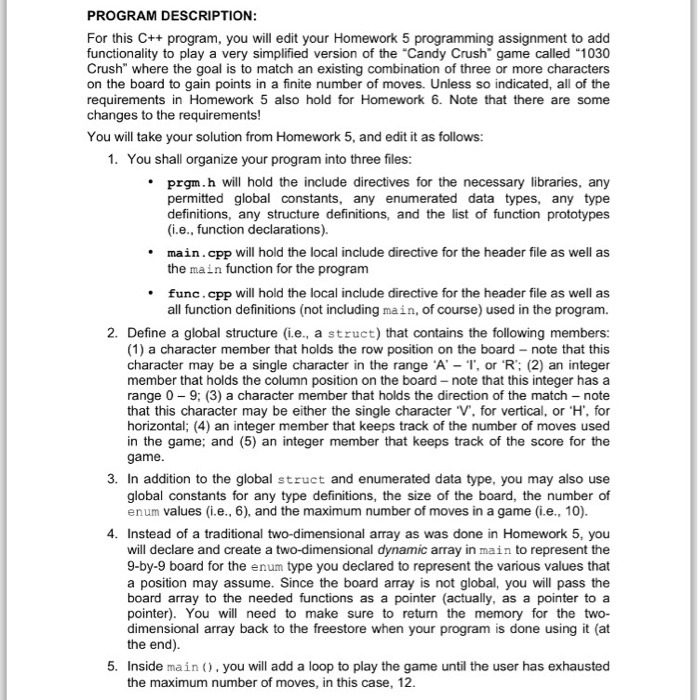 PROGRAM DESCRIPTION:

For this C++ program, you will edit your Homework 5 programming assignment to add functionality to play a very simplified version of the "Candy Crush" game called "1030 Crush" where the goal is to match an existing combination of three or more characters on the board to gain points in a finite number of moves. Unless so indicated, all of the requirements in Homework 5 also hold for Homework 6. Note that there are some changes to the requirements!

You will take your solution from Homework 5, and edit it as follows:

1. You shall organize your program into three files:

• prgm.h will hold the include directives for the necessary libraries, any permitted global constants, any enumerated data types, any type definitions, any structure definitions, and the list of function prototypes (i.e., function declarations).

• main.cpp will hold the local include directive for the header file as well as the main function for the program

• func.cpp will hold the local include directive for the header file as well as all function definitions (not including main, of course) used in the program.

2. Define a global structure (i.e., a struct) that contains the following members: (1) a character member that holds the row position on the board – note that this character may be a single character in the range 'A' – 'I', or 'R'; (2) an integer member that holds the column position on the board – note that this integer has a range 0 – 9; (3) a character member that holds the direction of the match – note that this character may be either the single character 'V', for vertical, or 'H', for horizontal; (4) an integer member that keeps track of the number of moves used in the game; and (5) an integer member that keeps track of the score for the game.

3. In addition to the global struct and enumerated data type, you may also use global constants for any type definitions, the size of the board, the number of enum values (i.e., 6), and the maximum number of moves in a game (i.e., 10).

4. Instead of a traditional two-dimensional array as was done in Homework 5, you will declare and create a two-dimensional dynamic array in main to represent the 9-by-9 board for the enum type you declared to represent the various values that a position may assume. Since the board array is not global, you will pass the board array to the needed functions as a pointer (actually, as a pointer to a pointer). You will need to make sure to return the memory for the two-dimensional array back to the freestore when your program is done using it (at the end).

5. Inside main(), you will add a loop to play the game until the user has exhausted the maximum number of moves, in this case, 12.